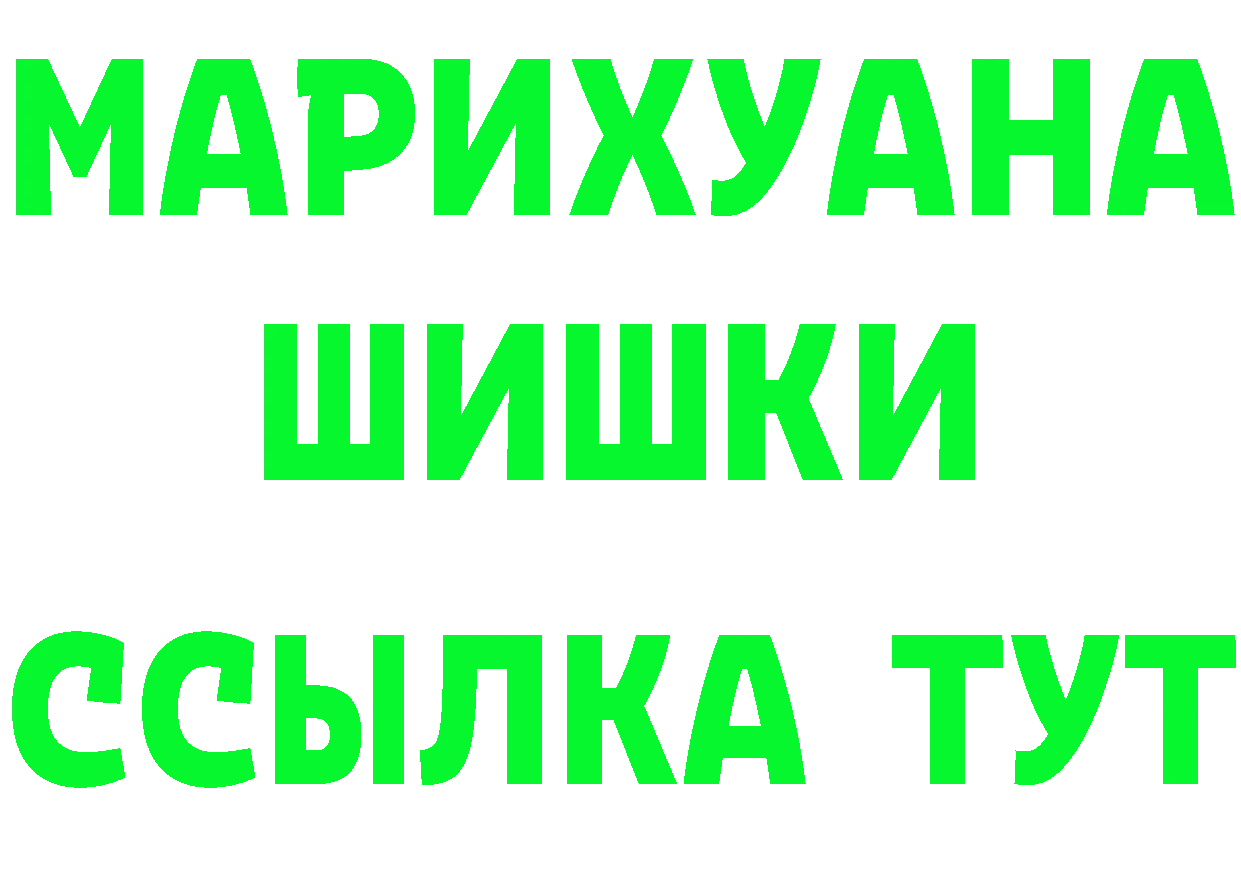 МАРИХУАНА
ШИШКИ
ССЫЛКА ТУТ